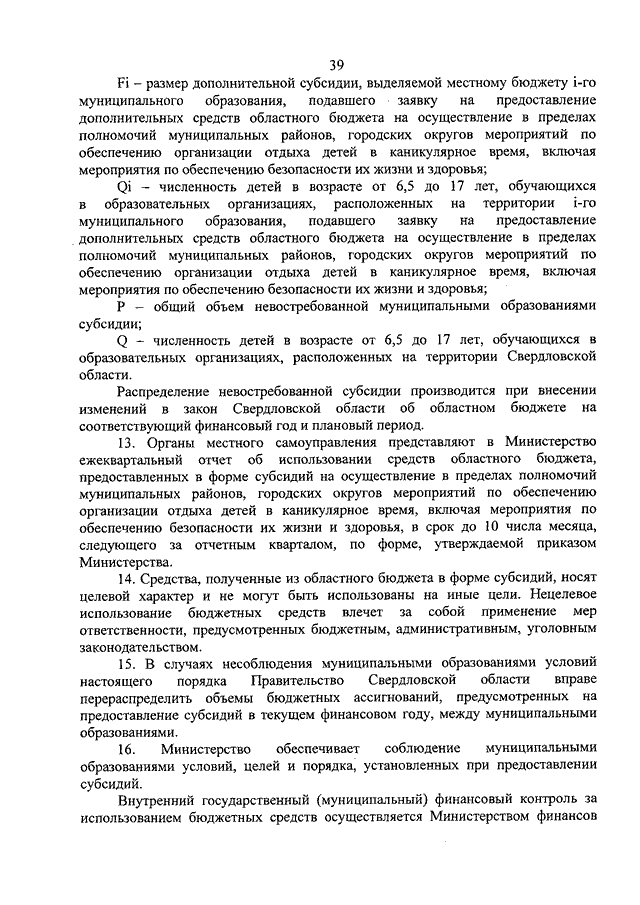 39

Fi – размер дополнительной субсидии, выделяемой местному бюджету i-го муниципального образования, подавшего заявку на предоставление дополнительных средств областного бюджета на осуществление в пределах полномочий муниципальных районов, городских округов мероприятий по обеспечению организации отдыха детей в каникулярное время, включая мероприятия по обеспечению безопасности их жизни и здоровья;

Qi – численность детей в возрасте от 6,5 до 17 лет, обучающихся в образовательных организациях, расположенных на территории i-го муниципального образования, подавшего заявку на предоставление дополнительных средств областного бюджета на осуществление в пределах полномочий муниципальных районов, городских округов мероприятий по обеспечению организации отдыха детей в каникулярное время, включая мероприятия по обеспечению безопасности их жизни и здоровья;

P – общий объем невостребованной муниципальными образованиями субсидии;

Q – численность детей в возрасте от 6,5 до 17 лет, обучающихся в образовательных организациях, расположенных на территории Свердловской области.

Распределение невостребованной субсидии производится при внесении изменений в закон Свердловской области об областном бюджете на соответствующий финансовый год и плановый период.

13. Органы местного самоуправления представляют в Министерство ежеквартальный отчет об использовании средств областного бюджета, предоставленных в форме субсидий на осуществление в пределах полномочий муниципальных районов, городских округов мероприятий по обеспечению организации отдыха детей в каникулярное время, включая мероприятия по обеспечению безопасности их жизни и здоровья, в срок до 10 числа месяца, следующего за отчетным кварталом, по форме, утверждаемой приказом Министерства.

14. Средства, полученные из областного бюджета в форме субсидий, носят целевой характер и не могут быть использованы на иные цели. Нецелевое использование бюджетных средств влечет за собой применение мер ответственности, предусмотренных бюджетным, административным, уголовным законодательством.

15. В случаях несоблюдения муниципальными образованиями условий настоящего порядка Правительство Свердловской области вправе перераспределить объемы бюджетных ассигнований, предусмотренных на предоставление субсидий в текущем финансовом году, между муниципальными образованиями.

16. Министерство обеспечивает соблюдение муниципальными образованиями условий, целей и порядка, установленных при предоставлении субсидий.

Внутренний государственный (муниципальный) финансовый контроль за использованием бюджетных средств осуществляется Министерством финансов